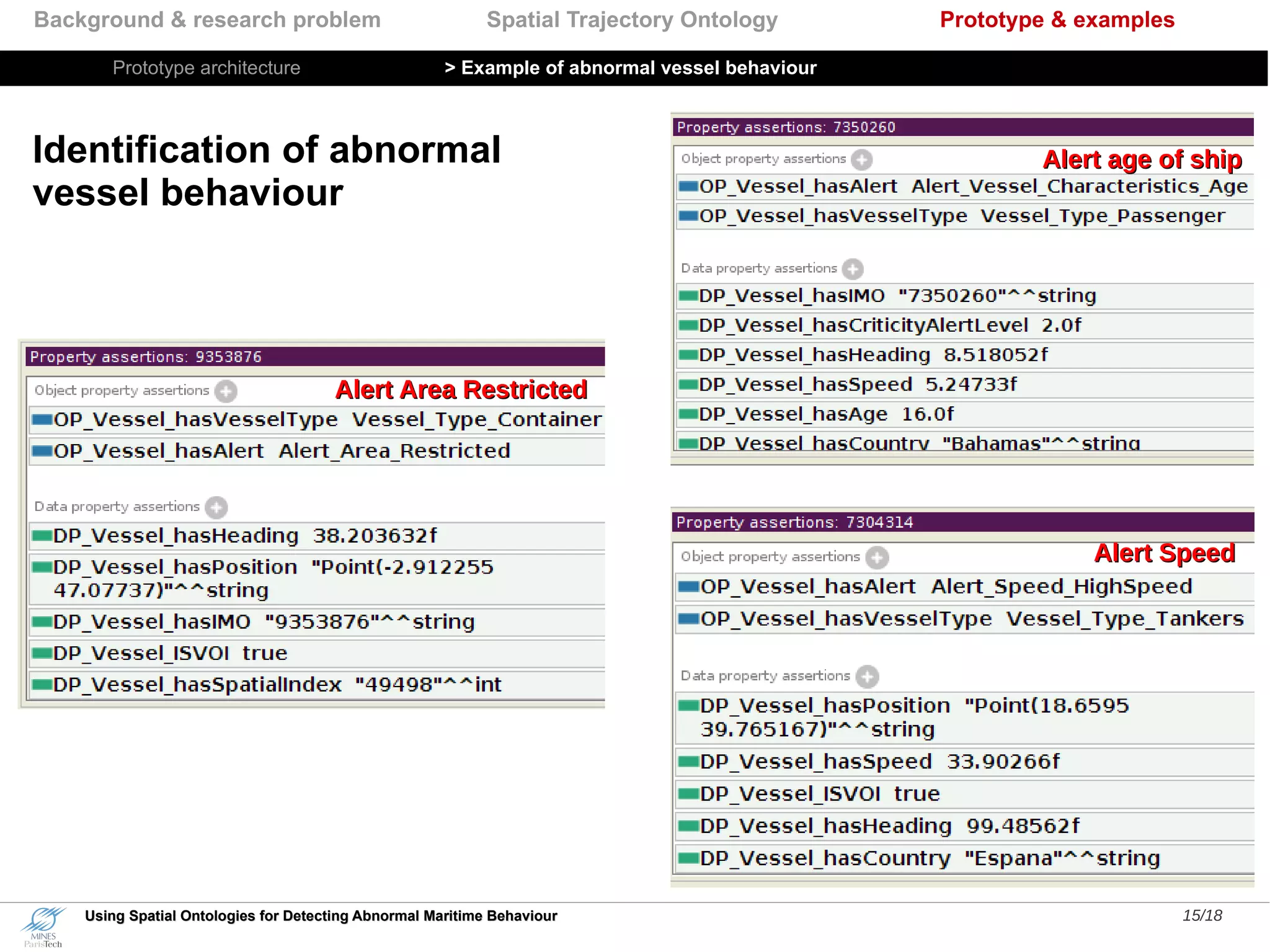 Background & research problem Spatial Trajectory Ontology Prototype & examples

Prototype architecture > Example of abnormal vessel behaviour

Identification of abnormal vessel behaviour

Property assertions: 9353876

Object property assertions

Alert Area Restricted

OP_Vessel_hasVesselType Vessel_Type_Container

OP_Vessel_hasAlert Alert_Area_Restricted

Data property assertions

DP_Vessel_hasHeading 38.203632f

DP_Vessel_hasPosition "Point(-2.912255 47.07737)"^^string

DP_Vessel_hasIMO "9353876"^^string

DP_Vessel_ISVOI true

DP_Vessel_hasSpatialIndex "49498"^^int

Property assertions: 7350260

Object property assertions

Alert age of ship

OP_Vessel_hasAlert Alert_Vessel_Characteristics_Age

OP_Vessel_hasVesselType Vessel_Type_Passenger

Data property assertions

DP_Vessel_hasIMO "7350260"^^string

DP_Vessel_hasCriticityAlertLevel 2.0f

DP_Vessel_hasHeading 8.518052f

DP_Vessel_hasSpeed 5.24733f

DP_Vessel_hasAge 16.0f

DP_Vessel_hasCountry "Bahamas"^^string

Property assertions: 7304314

Object property assertions

Alert Speed

OP_Vessel_hasAlert Alert_Speed_HighSpeed

OP_Vessel_hasVesselType Vessel_Type_Tankers

Data property assertions

DP_Vessel_hasPosition "Point(18.6595 39.765167)"^^string

DP_Vessel_hasSpeed 33.90266f

DP_Vessel_ISVOI true

DP_Vessel_hasHeading 99.48562f

DP_Vessel_hasCountry "Espana"^^string

MINES ParisTech

Using Spatial Ontologies for Detecting Abnormal Maritime Behaviour

15/18